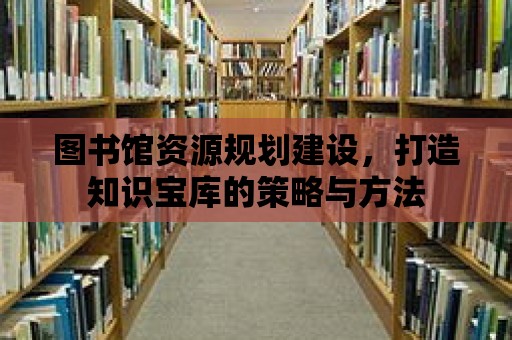 图书馆资源规划建设，打造知识宝库的策略与方法